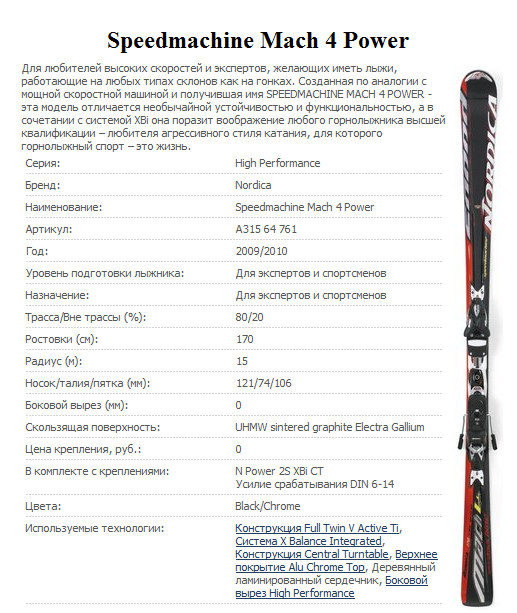 Speedmachine Mach 4 Power

Для любителей высоких скоростей и экспертов, желающих иметь лыжи, работающие на любых типах склонов как на гонках. Созданная по аналогии с мощной скоростной машиной и получившая имя SPEEDMACHINE MACH 4 POWER - эта модель отличается необычайной устойчивостью и функциональностью, а в сочетании с системой XBi она поразит воображение любого горнолыжника высшей квалификации – любителя агрессивного стиля катания, для которого горнолыжный спорт – это жизнь.

| | |
|---|---|
| Серия: | High Performance |
| Бренд: | Nordica |
| Наименование: | Speedmachine Mach 4 Power |
| Артикул: | A315 64 761 |
| Год: | 2009/2010 |
| Уровень подготовки лыжника: | Для экспертов и спортсменов |
| Назначение: | Для экспертов и спортсменов |
| Трасса/Вне трассы (%): | 80/20 |
| Ростовки (см): | 170 |
| Радиус (м): | 15 |
| Носок/талия/пятка (мм): | 121/74/106 |
| Боковой вырез (мм): | 0 |
| Скользящая поверхность: | UHMW sintered graphite Electra Gallium |
| Цена крепления, руб.: | 0 |
| В комплекте с креплениями: | N Power 2S XBi CT Усилие срабатывания DIN 6-14 |
| Цвета: | Black/Chrome |
| Используемые технологии: | Конструкция Full Twin V Active Ti, Система X Balance Integrated, Конструкция Central Turntable, Верхнее покрытие Alu Chrome Top, Деревянный ламинированный сердечник, Боковой вырез High Performance |

NORDICA